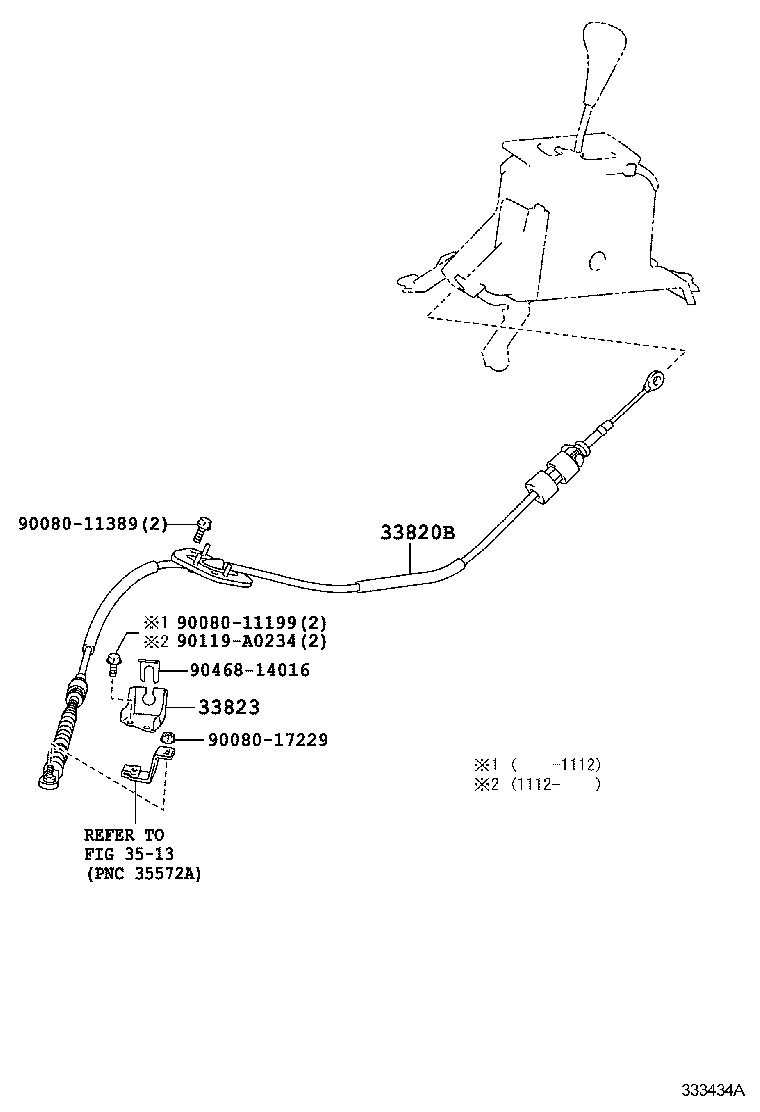 90080-11389(2)

33820B

※1 90080-11199(2)
※2 90119-A0234(2)

90468-14016

33823

90080-17229

※1 ( -1112)
※2 (1112- )

REFER TO
FIG 35-13
(PNC 35572A)

333434A